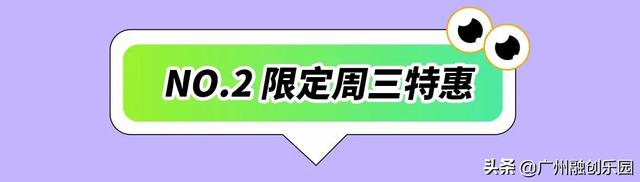 NO.2 限定周三特惠

头条 @广州融创乐园